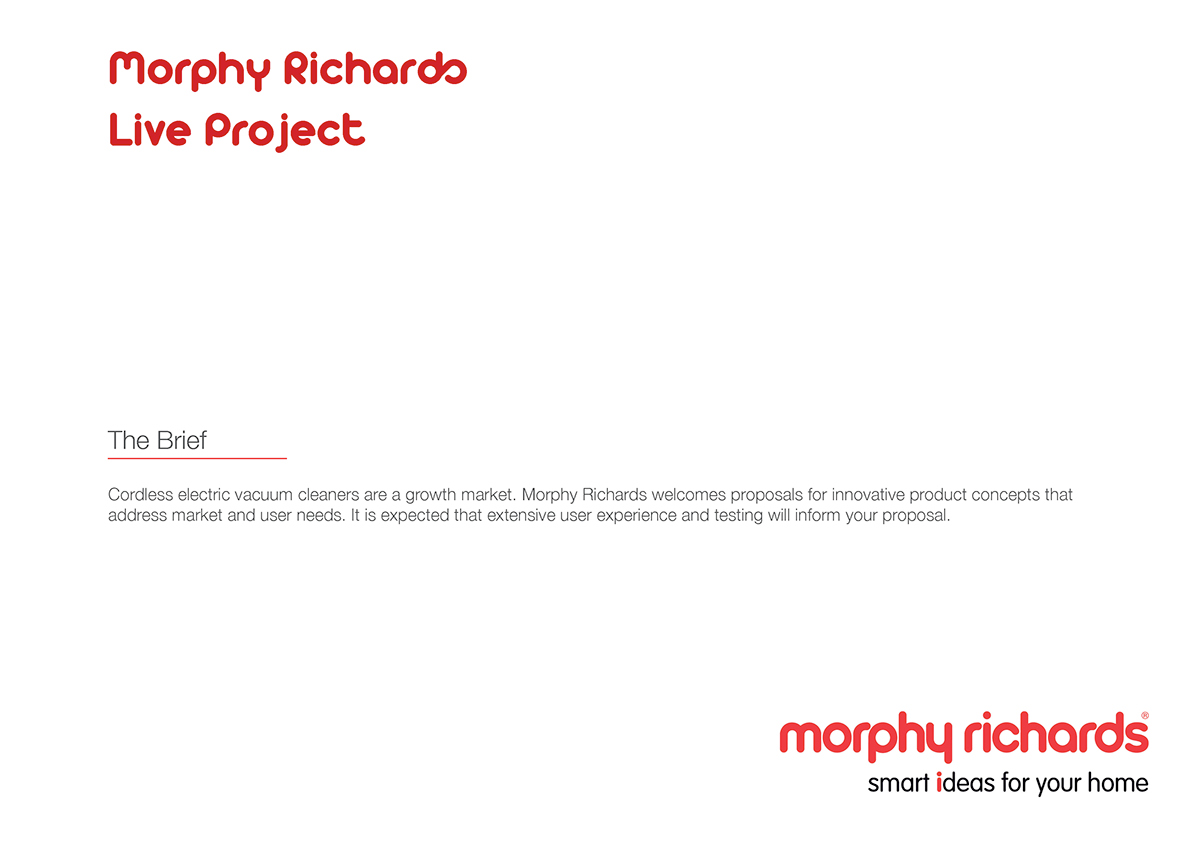 Morphy Richards
Live Project

The Brief

Cordless electric vacuum cleaners are a growth market. Morphy Richards welcomes proposals for innovative product concepts that address market and user needs. It is expected that extensive user experience and testing will inform your proposal.

morphy richards®
smart ideas for your home